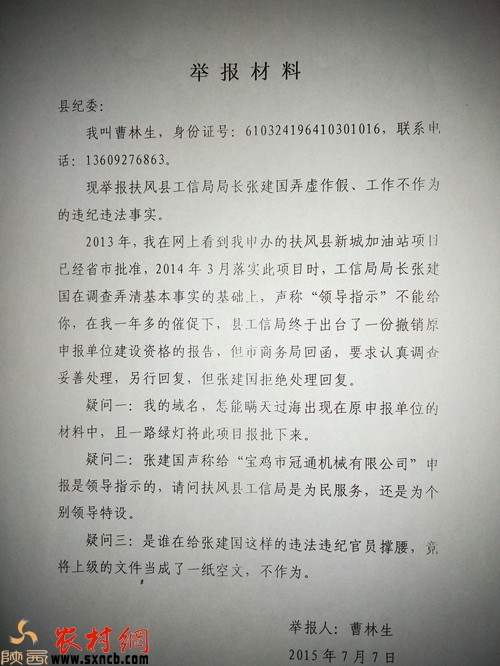 举报材料

县纪委:

我叫曹林生，身份证号：610324196410301016，联系电话：13609276863。

现举报扶风县工信局局长张建国弄虚作假、工作不作为的违纪违法事实。

2013年，我在网上看到我申办的扶风县新城加油站项目已经省市批准，2014年3月落实此项目时，工信局局长张建国在调查弄清基本事实的基础上，声称“领导指示”不能给你，在我一年多的催促下，县工信局终于出台了一份撤销原申报单位建设资格的报告，但市商务局回函，要求认真调查妥善处理，另行回复，但张建国拒绝处理回复。

疑问一：我的域名，怎能瞒天过海出现在原申报单位的材料中，且一路绿灯将此项目报批下来。

疑问二：张建国声称给“宝鸡市冠通机械有限公司”申报是领导指示的，请问扶风县工信局是为民服务，还是为个别领导特设。

疑问三：是谁在给张建国这样的违法违纪官员撑腰，竟将上级的文件当成了一纸空文，不作为。

举报人：曹林生

2015年7月7日

陕西 农村網 www.sxncb.com